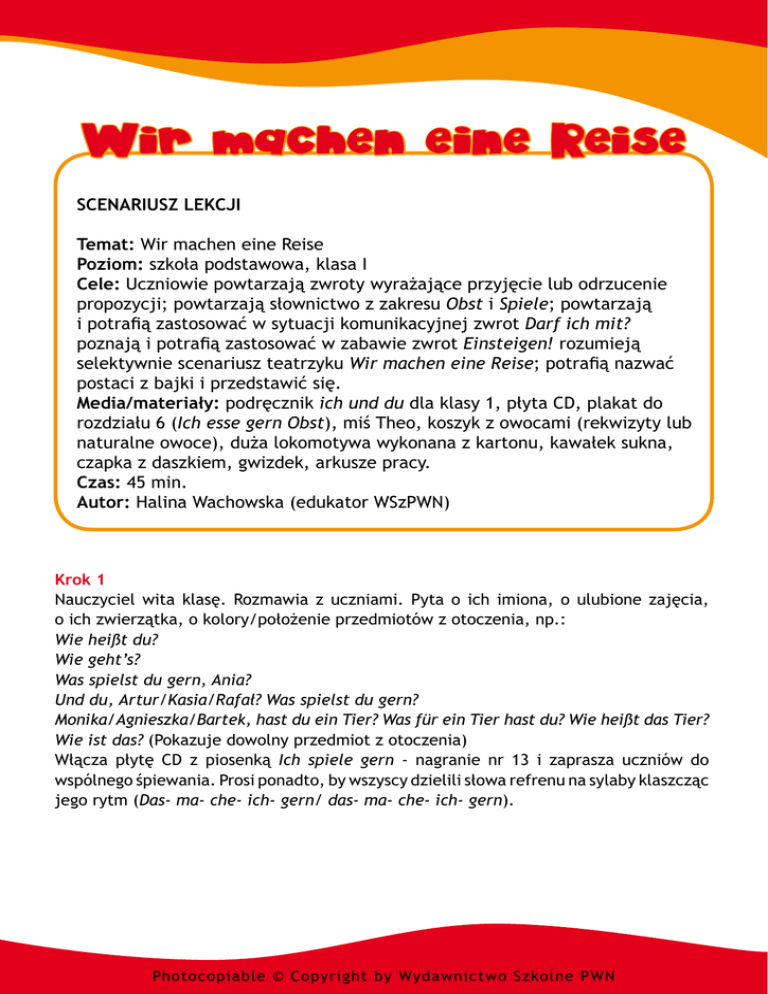 Wir machen eine Reise

SCENARIUSZ LEKCJI

Temat: Wir machen eine Reise
Poziom: szkoła podstawowa, klasa I
Cele: Uczniowie powtarzają zwroty wyrażające przyjęcie lub odrzucenie propozycji; powtarzają słownictwo z zakresu Obst i Spiele; powtarzają i potrafią zastosować w sytuacji komunikacyjnej zwrot Darf ich mit? poznają i potrafią zastosować w zabawie zwrot Einsteigen! rozumieją selektywnie scenariusz teatrzyku Wir machen eine Reise; potrafią nazwać postaci z bajki i przedstawić się.
Media/materiały: podręcznik ich und du dla klasy 1, płyta CD, plakat do rozdziału 6 (Ich esse gern Obst), miś Theo, koszyk z owocami (rekwizyty lub naturalne owoce), duża lokomotywa wykonana z kartonu, kawałek sukna, czapka z daszkiem, gwizdek, arkusze pracy.
Czas: 45 min.
Autor: Halina Wachowska (edukator WSzPWN)

Krok 1
Nauczyciel wita klasę. Rozmawia z uczniami. Pyta o ich imiona, o ulubione zajęcia, o ich zwierzątka, o kolory/położenie przedmiotów z otoczenia, np.:
Wie heißt du?
Wie geht's?
Was spielst du gern, Ania?
Und du, Artur/Kasia/Rafał? Was spielst du gern?
Monika/Agnieszka/Bartek, hast du ein Tier? Was für ein Tier hast du? Wie heißt das Tier?
Wie ist das? (Pokazuje dowolny przedmiot z otoczenia)
Włącza płytę CD z piosenką Ich spiele gern - nagranie nr 13 i zaprasza uczniów do wspólnego śpiewania. Prosi ponadto, by wszyscy dzielili słowa refrenu na sylaby klaszcząc jego rytm (Das- ma- che- ich- gern/ das- ma- che- ich- gern).

Photocopiable © Copyright by Wydawnictwo Szkolne PWN